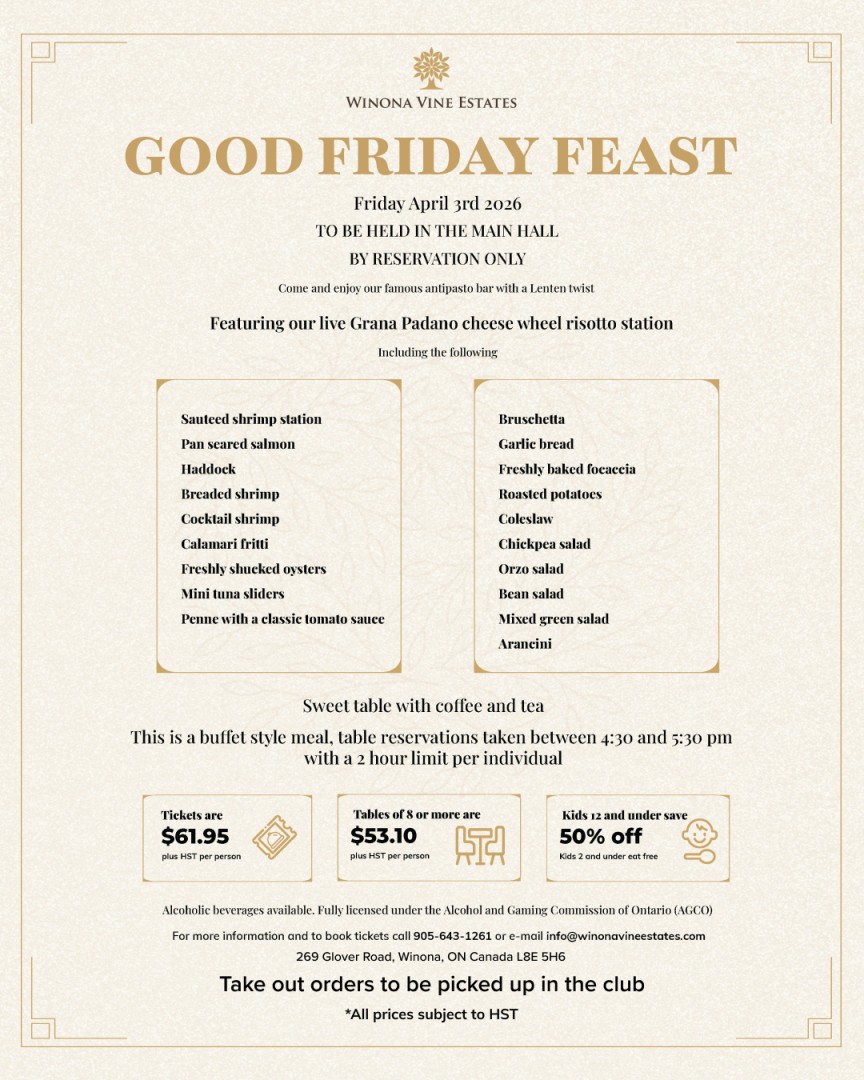 WINONA VINE ESTATES

GOOD FRIDAY FEAST

Friday April 3rd 2026
TO BE HELD IN THE MAIN HALL
BY RESERVATION ONLY

Come and enjoy our famous antipasto bar with a Lenten twist

Featuring our live Grana Padano cheese wheel risotto station

Including the following

Sauteed shrimp station
Pan seared salmon
Haddock
Breaded shrimp
Cocktail shrimp
Calamari fritti
Freshly shucked oysters
Mini tuna sliders
Penne with a classic tomato sauce

Bruschetta
Garlic bread
Freshly baked focaccia
Roasted potatoes
Coleslaw
Chickpea salad
Orzo salad
Bean salad
Mixed green salad
Arancini

Sweet table with coffee and tea

This is a buffet style meal, table reservations taken between 4:30 and 5:30 pm with a 2 hour limit per individual

Tickets are
$61.95
plus HST per person

Tables of 8 or more are
$53.10
plus HST per person

Kids 12 and under save
50% off
Kids 2 and under eat free

Alcoholic beverages available. Fully licensed under the Alcohol and Gaming Commission of Ontario (AGCO)

For more information and to book tickets call 905-643-1261 or e-mail info@winonavineestates.com
269 Glover Road, Winona, ON Canada L8E 5H6

Take out orders to be picked up in the club

*All prices subject to HST